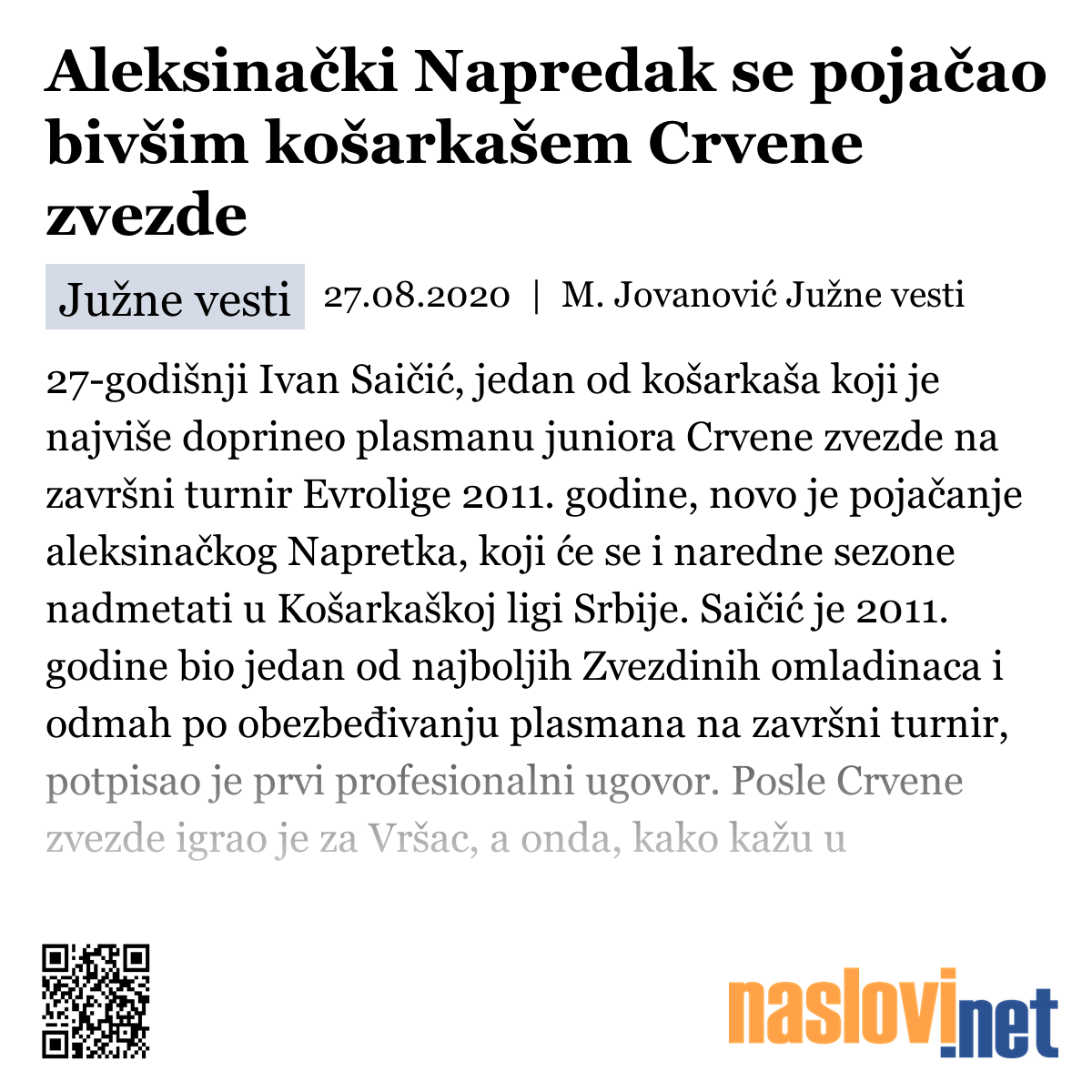 Aleksinački Napredak se pojačao bivšim košarkašem Crvene zvezde

Južne vesti 27.08.2020 | M. Jovanović Južne vesti

27-godišnji Ivan Saičić, jedan od košarkaša koji je najviše doprineo plasmanu juniora Crvene zvezde na završni turnir Evrolige 2011. godine, novo je pojačanje aleksinačkog Napretka, koji će se i naredne sezone nadmetati u Košarkaškoj ligi Srbije. Saičić je 2011. godine bio jedan od najboljih Zvezdinih omladinaca i odmah po obezbeđivanju plasmana na završni turnir, potpisao je prvi profesionalni ugovor. Posle Crvene zvezde igrao je za Vršac, a onda, kako kažu u

naslovi.net